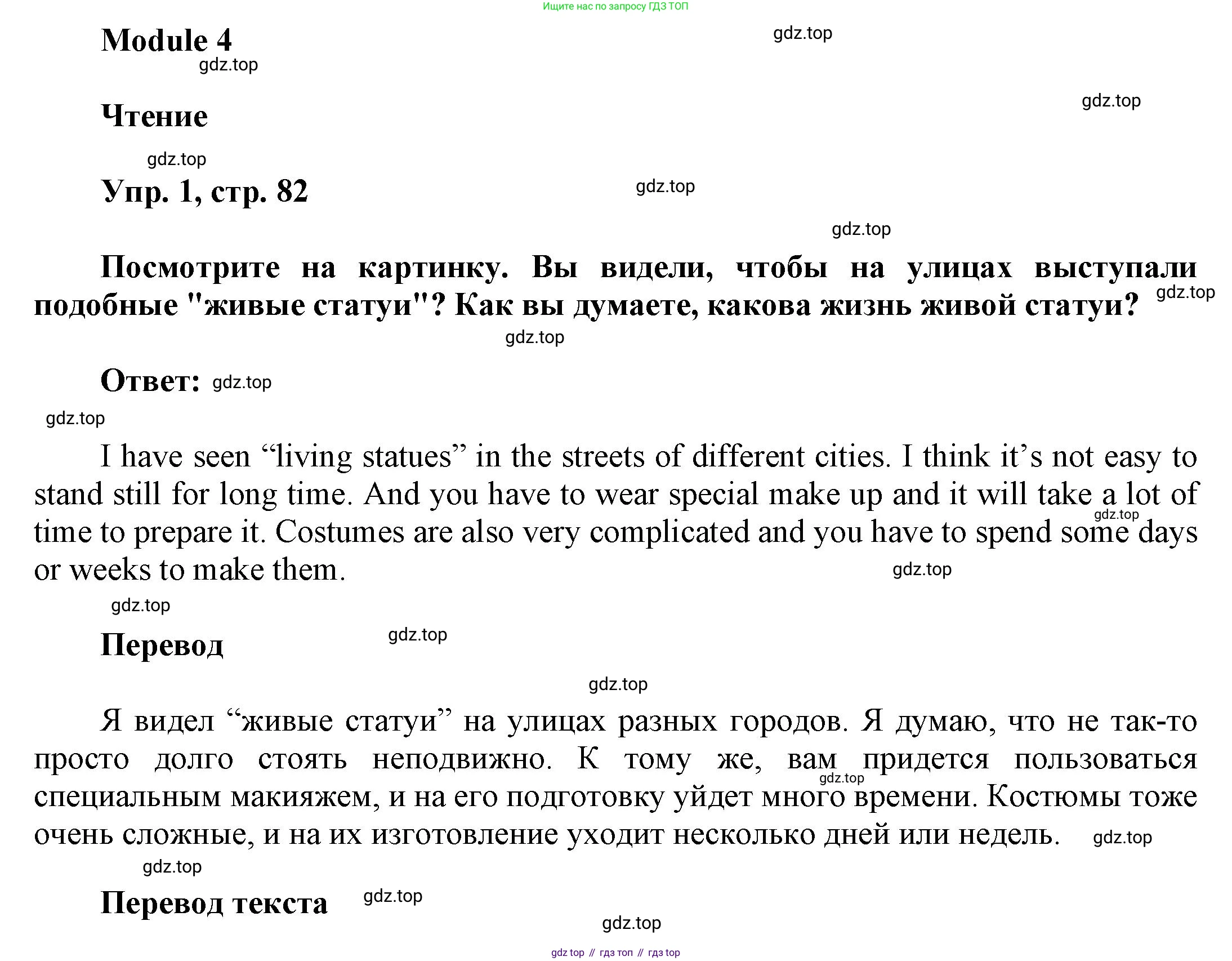 Ищите нас по запросу ГДЗ ТОП

Module 4

gdz.top

gdz.top

Чтение

gdz.top

gdz.top

Упр. 1, стр. 82

gdz.top

gdz.top

Посмотрите на картинку. Вы видели, чтобы на улицах выступали подобные "живые статуи"? Как вы думаете, какова жизнь живой статуи?

gdz.top

gdz.top

Ответ: gdz.top

gdz.top

I have seen “living statues” in the streets of different cities. I think it’s not easy to stand still for long time. And you have to wear special make up and it will take a lot of time to prepare it. Costumes are also very complicated and you have to spend some days or weeks to make them.

gdz.top

gdz.top

gdz.top

Перевод

gdz.top

gdz.top

Я видел “живые статуи” на улицах разных городов. Я думаю, что не так-то просто долго стоять неподвижно. К тому же, вам придется пользоваться специальным макияжем, и на его подготовку уйдет много времени. Костюмы тоже очень сложные, и на их изготовление уходит несколько дней или недель.

gdz.top

gdz.top

gdz.top

Перевод текста

gdz.top

gdz.top

gdz top // гдз топ // гдз top